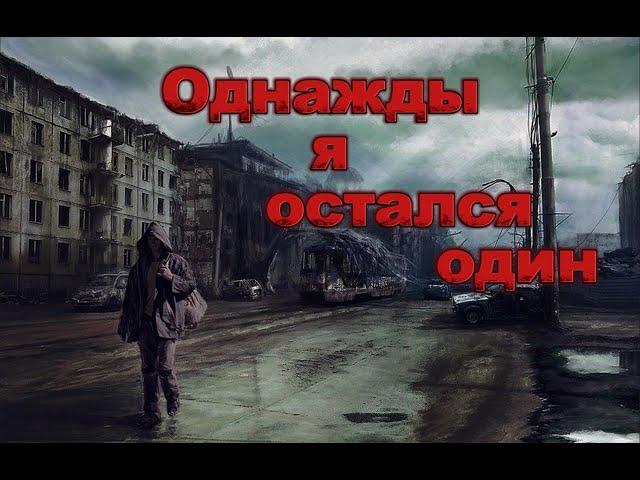 Однажды
я
остался
один